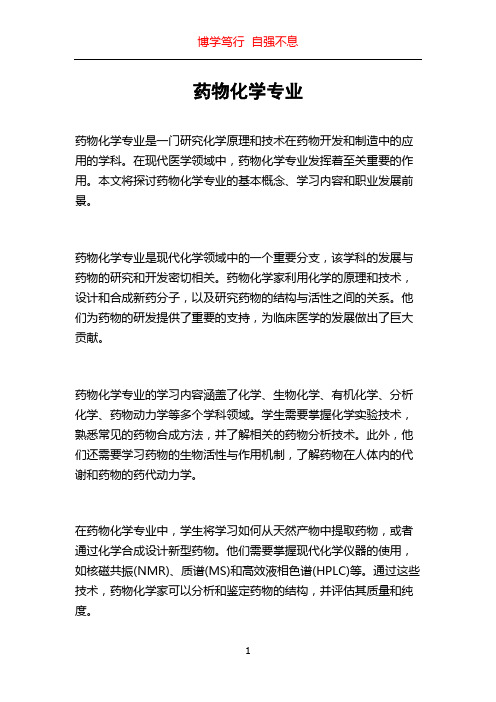 博学笃行 自强不息

药物化学专业

药物化学专业是一门研究化学原理和技术在药物开发和制造中的应用的学科。在现代医学领域中，药物化学专业发挥着至关重要的作用。本文将探讨药物化学专业的基本概念、学习内容和职业发展前景。

药物化学专业是现代化学领域中的一个重要分支，该学科的发展与药物的研究和开发密切相关。药物化学家利用化学的原理和技术，设计和合成新药分子，以及研究药物的结构与活性之间的关系。他们为药物的研发提供了重要的支持，为临床医学的发展做出了巨大贡献。

药物化学专业的学习内容涵盖了化学、生物化学、有机化学、分析化学、药物动力学等多个学科领域。学生需要掌握化学实验技术，熟悉常见的药物合成方法，并了解相关的药物分析技术。此外，他们还需要学习药物的生物活性与作用机制，了解药物在人体内的代谢和药物的药代动力学。

在药物化学专业中，学生将学习如何从天然产物中提取药物，或者通过化学合成设计新型药物。他们需要掌握现代化学仪器的使用，如核磁共振(NMR)、质谱(MS)和高效液相色谱(HPLC)等。通过这些技术，药物化学家可以分析和鉴定药物的结构，并评估其质量和纯度。

1